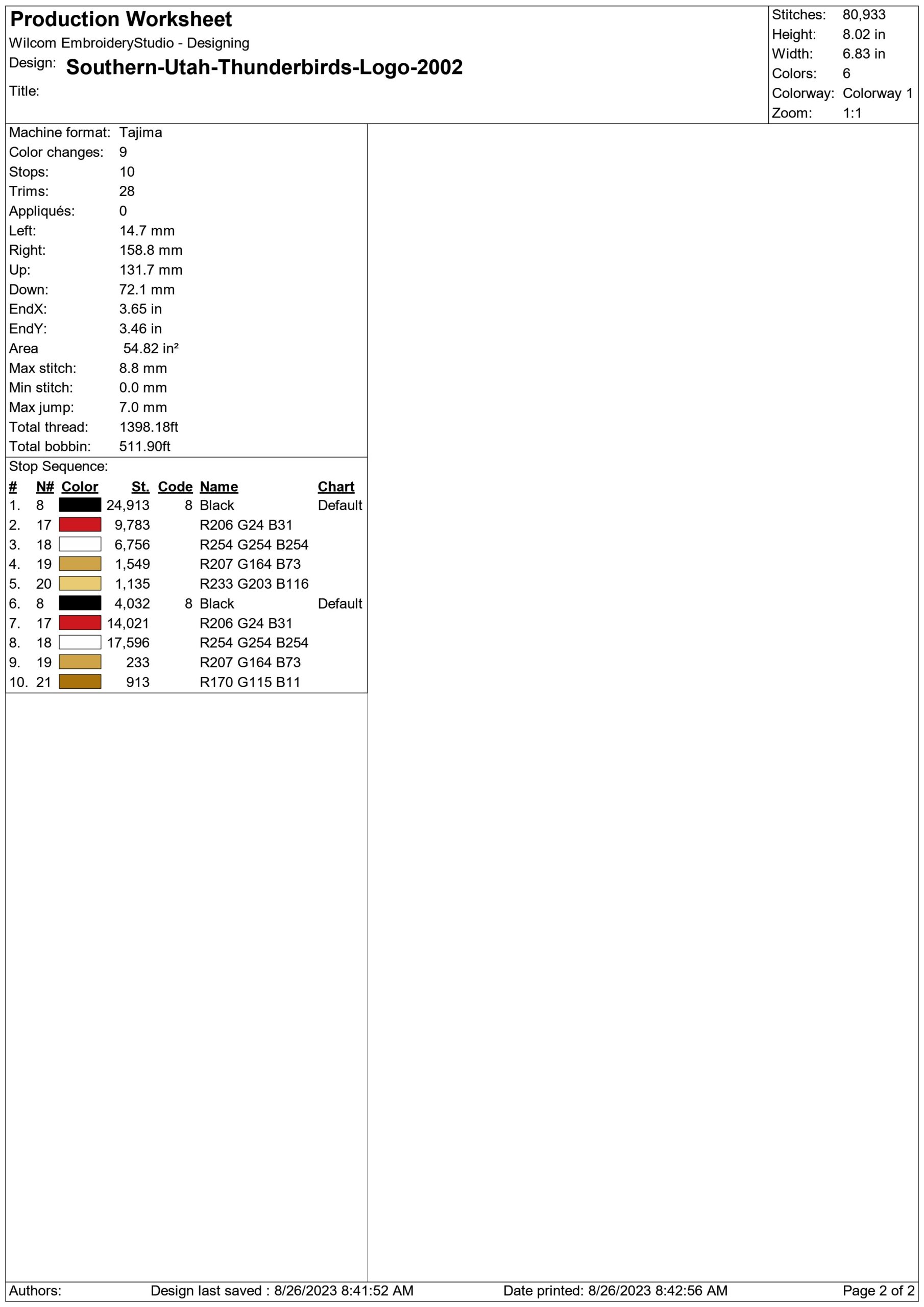 Production Worksheet
Wilcom EmbroideryStudio - Designing
Design: Southern-Utah-Thunderbirds-Logo-2002
Title:

Stitches: 80,933
Height: 8.02 in
Width: 6.83 in
Colors: 6
Colorway: Colorway 1
Zoom: 1:1

Machine format: Tajima
Color changes: 9
Stops: 10
Trims: 28
Appliqués: 0
Left: 14.7 mm
Right: 158.8 mm
Up: 131.7 mm
Down: 72.1 mm
EndX: 3.65 in
EndY: 3.46 in
Area 54.82 in²
Max stitch: 8.8 mm
Min stitch: 0.0 mm
Max jump: 7.0 mm
Total thread: 1398.18ft
Total bobbin: 511.90ft

Stop Sequence:

| # | N# | Color | St. | Code | Name | Chart |
|---|---|---|---|---|---|---|
| 1. | 8 | | 24,913 | 8 | Black | Default |
| 2. | 17 | | 9,783 | | R206 G24 B31 | |
| 3. | 18 | | 6,756 | | R254 G254 B254 | |
| 4. | 19 | | 1,549 | | R207 G164 B73 | |
| 5. | 20 | | 1,135 | | R233 G203 B116 | |
| 6. | 8 | | 4,032 | 8 | Black | Default |
| 7. | 17 | | 14,021 | | R206 G24 B31 | |
| 8. | 18 | | 17,596 | | R254 G254 B254 | |
| 9. | 19 | | 233 | | R207 G164 B73 | |
| 10. | 21 | | 913 | | R170 G115 B11 | |

Authors: Design last saved : 8/26/2023 8:41:52 AM Date printed: 8/26/2023 8:42:56 AM Page 2 of 2